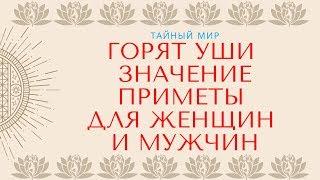 ТАЙНЫЙ МИР
ГОРЯТ УШИ
ЗНАЧЕНИЕ
ПРИМЕТЫ
ДЛЯ ЖЕНЩИН
И МУЖЧИН